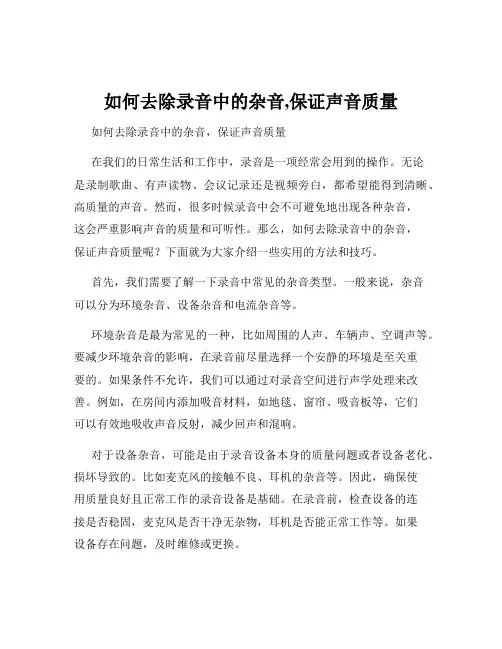 如何去除录音中的杂音,保证声音质量

如何去除录音中的杂音，保证声音质量

在我们的日常生活和工作中，录音是一项经常会用到的操作。无论是录制歌曲、有声读物、会议记录还是视频旁白，都希望能得到清晰、高质量的声音。然而，很多时候录音中会不可避免地出现各种杂音，这会严重影响声音的质量和可听性。那么，如何去除录音中的杂音，保证声音质量呢？下面就为大家介绍一些实用的方法和技巧。

首先，我们需要了解一下录音中常见的杂音类型。一般来说，杂音可以分为环境杂音、设备杂音和电流杂音等。

环境杂音是最为常见的一种，比如周围的人声、车辆声、空调声等。要减少环境杂音的影响，在录音前尽量选择一个安静的环境是至关重要的。如果条件不允许，我们可以通过对录音空间进行声学处理来改善。例如，在房间内添加吸音材料，如地毯、窗帘、吸音板等，它们可以有效地吸收声音反射，减少回声和混响。

对于设备杂音，可能是由于录音设备本身的质量问题或者设备老化、损坏导致的。比如麦克风的接触不良、耳机的杂音等。因此，确保使用质量良好且正常工作的录音设备是基础。在录音前，检查设备的连接是否稳固，麦克风是否干净无杂物，耳机是否能正常工作等。如果设备存在问题，及时维修或更换。